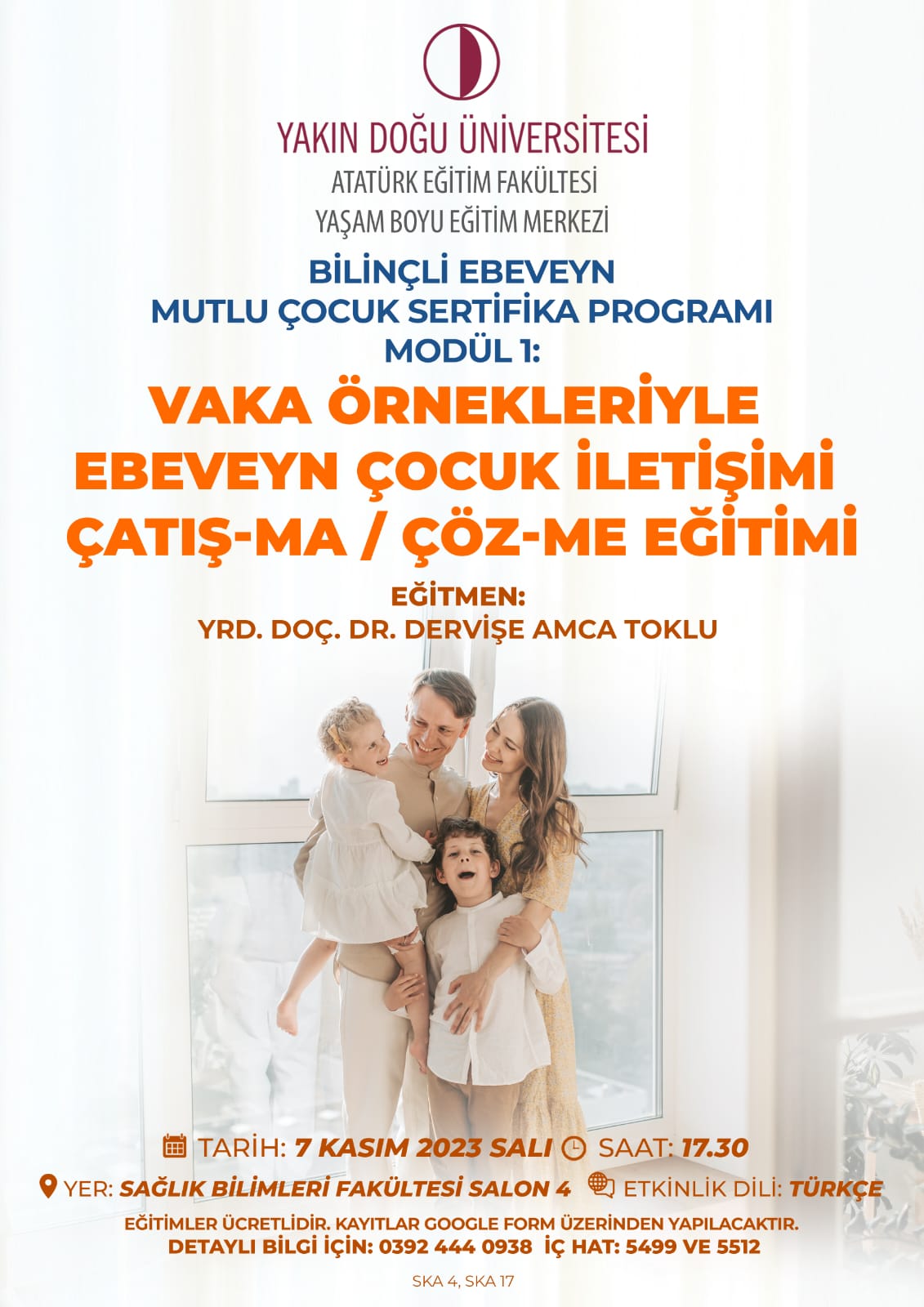 YAKIN DOĞU ÜNİVERSİTESİ
ATATÜRK EĞİTİM FAKÜLTESİ
YAŞAM BOYU EĞİTİM MERKEZİ

BİLİNÇLİ EBEVEYN
MUTLU ÇOCUK SERTİFİKA PROGRAMI
MODÜL 1:

VAKA ÖRNEKLERİYLE
EBEVEYN ÇOCUK İLETİŞİMİ
ÇATIŞ-MA / ÇÖZ-ME EĞİTİMİ

EĞİTMEN:
YRD. DOÇ. DR. DERVİŞE AMCA TOKLU

TARİH: 7 KASIM 2023 SALI SAAT: 17.30
YER: SAĞLIK BİLİMLERİ FAKÜLTESİ SALON 4 ETKİNLİK DİLİ: TÜRKÇE

EĞİTİMLER ÜCRETLİDİR. KAYITLAR GOOGLE FORM ÜZERİNDEN YAPILACAKTIR.
DETAYLI BİLGİ İÇİN: 0392 444 0938 İÇ HAT: 5499 VE 5512

SKA 4, SKA 17